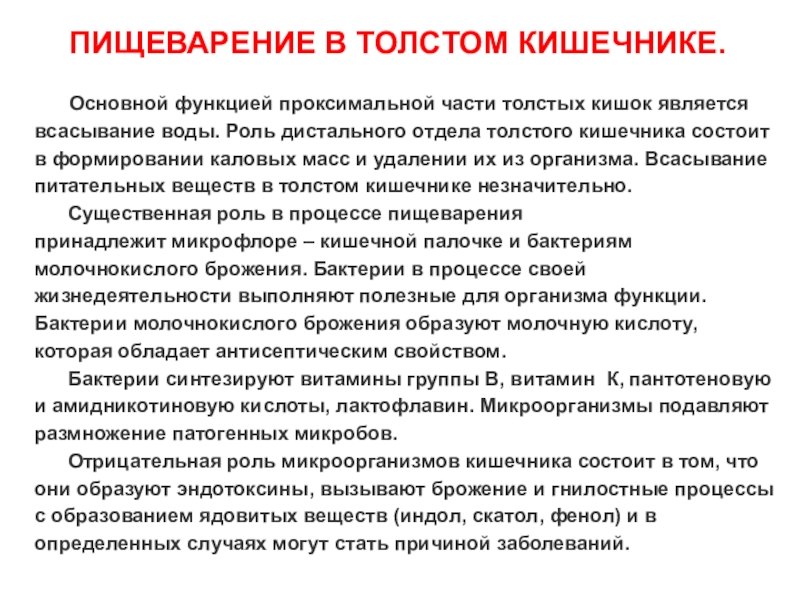 ПИЩЕВАРЕНИЕ В ТОЛСТОМ КИШЕЧНИКЕ.

Основной функцией проксимальной части толстых кишок является всасывание воды. Роль дистального отдела толстого кишечника состоит в формировании каловых масс и удалении их из организма. Всасывание питательных веществ в толстом кишечнике незначительно.

Существенная роль в процессе пищеварения принадлежит микрофлоре – кишечной палочке и бактериям молочнокислого брожения. Бактерии в процессе своей жизнедеятельности выполняют полезные для организма функции. Бактерии молочнокислого брожения образуют молочную кислоту, которая обладает антисептическим свойством.

Бактерии синтезируют витамины группы В, витамин К, пантотеновую и амидникотиновую кислоты, лактофлавин. Микроорганизмы подавляют размножение патогенных микробов.

Отрицательная роль микроорганизмов кишечника состоит в том, что они образуют эндотоксины, вызывают брожение и гнилостные процессы с образованием ядовитых веществ (индол, скатол, фенол) и в определенных случаях могут стать причиной заболеваний.